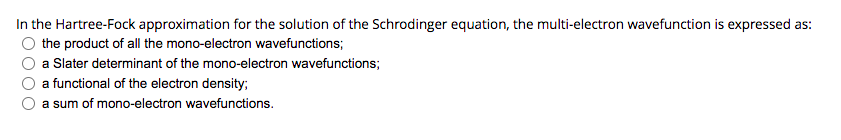 In the Hartree-Fock approximation for the solution of the Schrodinger equation, the multi-electron wavefunction is expressed as:
the product of all the mono-electron wavefunctions;
a Slater determinant of the mono-electron wavefunctions;
a functional of the electron density;
a sum of mono-electron wavefunctions.